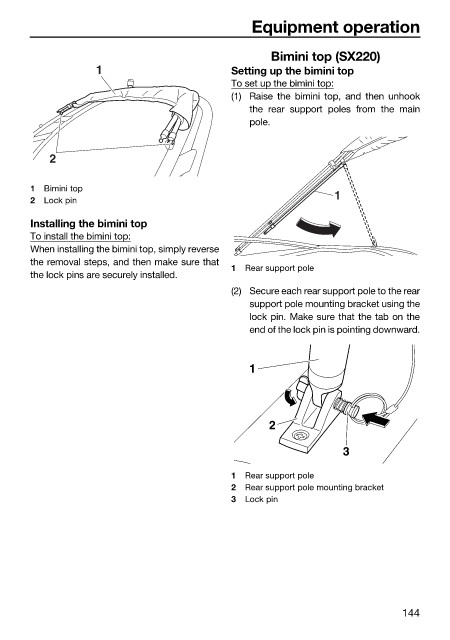 Equipment operation

1

2

1 Bimini top
2 Lock pin

Installing the bimini top
To install the bimini top:
When installing the bimini top, simply reverse the removal steps, and then make sure that the lock pins are securely installed.

Bimini top (SX220)
Setting up the bimini top
To set up the bimini top:
(1) Raise the bimini top, and then unhook the rear support poles from the main pole.

1

1 Rear support pole

(2) Secure each rear support pole to the rear support pole mounting bracket using the lock pin. Make sure that the tab on the end of the lock pin is pointing downward.

1

2

3

1 Rear support pole
2 Rear support pole mounting bracket
3 Lock pin

144